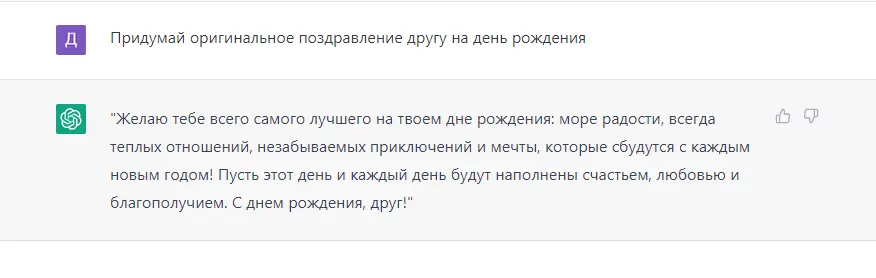 Д

Придумай оригинальное поздравление другу на день рождения

"Желаю тебе всего самого лучшего на твоем дне рождения: море радости, всегда теплых отношений, незабываемых приключений и мечты, которые сбудутся с каждым новым годом! Пусть этот день и каждый день будут наполнены счастьем, любовью и благополучием. С днем рождения, друг!"